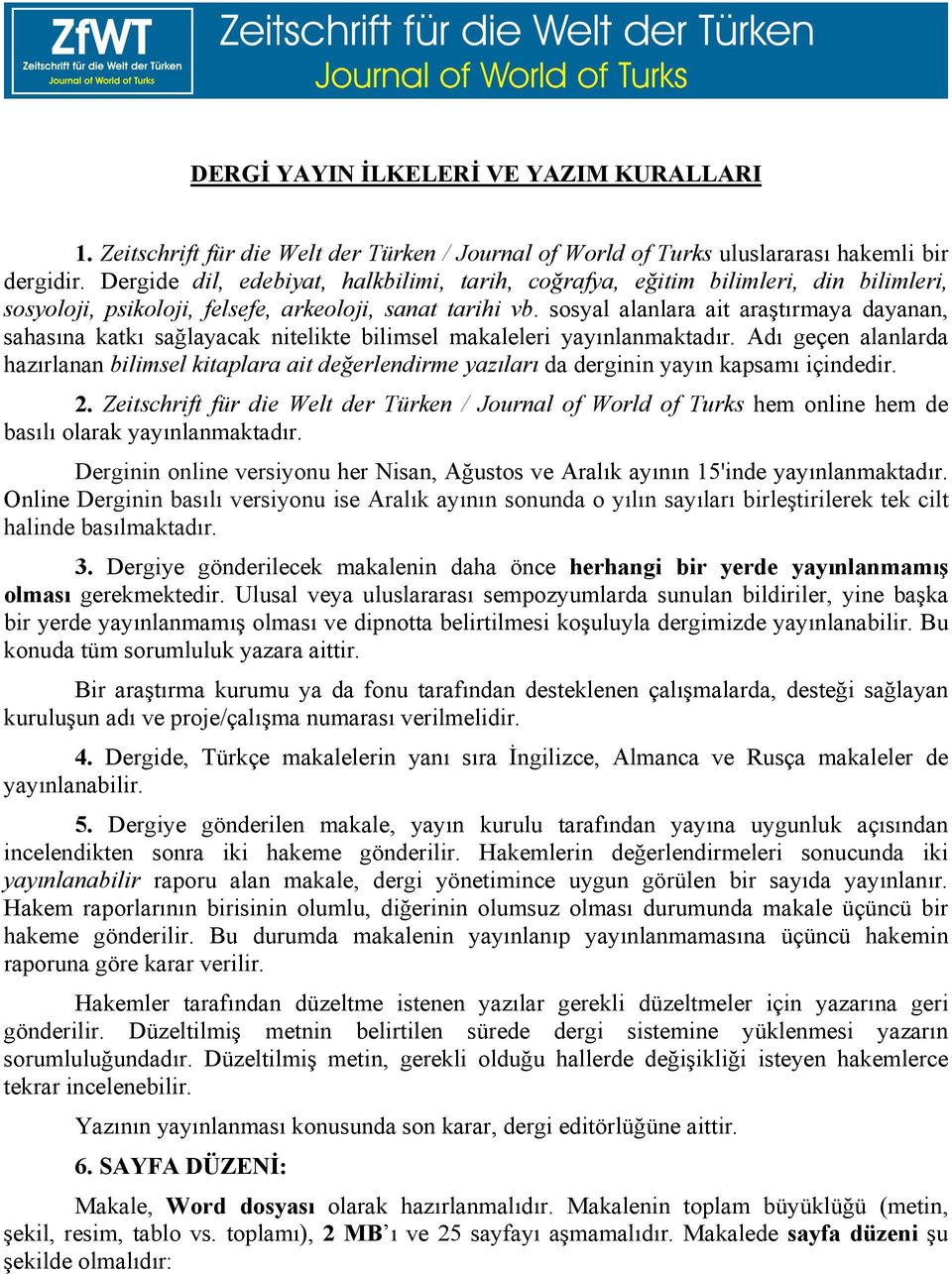 ZfWT
Zeitschrift für die Welt der Türken
Journal of World of Turks

Zeitschrift für die Welt der Türken
Journal of World of Turks

DERGİ YAYIN İLKELERİ VE YAZIM KURALLARI

1. Zeitschrift für die Welt der Türken / Journal of World of Turks uluslararası hakemli bir dergidir. Dergide dil, edebiyat, halkbilimi, tarih, coğrafya, eğitim bilimleri, din bilimleri, sosyoloji, psikoloji, felsefe, arkeoloji, sanat tarihi vb. sosyal alanlara ait araştırmaya dayanan, sahasına katkı sağlayacak nitelikte bilimsel makaleleri yayınlanmaktadır. Adı geçen alanlarda hazırlanan bilimsel kitaplara ait değerlendirme yazıları da derginin yayın kapsamı içindedir.

2. Zeitschrift für die Welt der Türken / Journal of World of Turks hem online hem de basılı olarak yayınlanmaktadır.

Derginin online versiyonu her Nisan, Ağustos ve Aralık ayının 15'inde yayınlanmaktadır. Online Derginin basılı versiyonu ise Aralık ayının sonunda o yılın sayıları birleştirilerek tek cilt halinde basılmaktadır.

3. Dergiye gönderilecek makalenin daha önce herhangi bir yerde yayınlanmamış olması gerekmektedir. Ulusal veya uluslararası sempozyumlarda sunulan bildiriler, yine başka bir yerde yayınlanmamış olması ve dipnotta belirtilmesi koşuluyla dergimizde yayınlanabilir. Bu konuda tüm sorumluluk yazara aittir.

Bir araştırma kurumu ya da fonu tarafından desteklenen çalışmalarda, desteği sağlayan kuruluşun adı ve proje/çalışma numarası verilmelidir.

4. Dergide, Türkçe makalelerin yanı sıra İngilizce, Almanca ve Rusça makaleler de yayınlanabilir.

5. Dergiye gönderilen makale, yayın kurulu tarafından yayına uygunluk açısından incelendikten sonra iki hakeme gönderilir. Hakemlerin değerlendirmeleri sonucunda iki yayınlanabilir raporu alan makale, dergi yönetimince uygun görülen bir sayıda yayınlanır. Hakem raporlarının birisinin olumlu, diğerinin olumsuz olması durumunda makale üçüncü bir hakeme gönderilir. Bu durumda makalenin yayınlanıp yayınlanmamasına üçüncü hakemin raporuna göre karar verilir.

Hakemler tarafından düzeltme istenen yazılar gerekli düzeltmeler için yazarına geri gönderilir. Düzeltilmiş metnin belirtilen sürede dergi sistemine yüklenmesi yazarın sorumluluğundadır. Düzeltilmiş metin, gerekli olduğu hallerde değişikliği isteyen hakemlerce tekrar incelenebilir.

Yazının yayınlanması konusunda son karar, dergi editörlüğüne aittir.

6. SAYFA DÜZENİ:

Makale, Word dosyası olarak hazırlanmalıdır. Makalenin toplam büyüklüğü (metin, şekil, resim, tablo vs. toplamı), 2 MB'ı ve 25 sayfayı aşmamalıdır. Makalede sayfa düzeni şu şekilde olmalıdır: